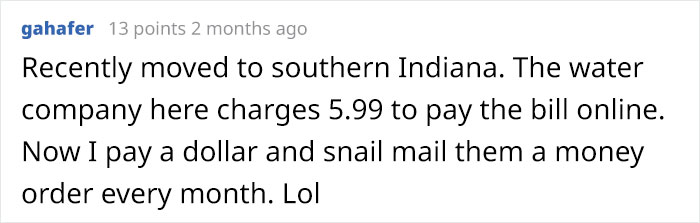 gahafer 13 points 2 months ago

Recently moved to southern Indiana. The water company here charges 5.99 to pay the bill online. Now I pay a dollar and snail mail them a money order every month. Lol